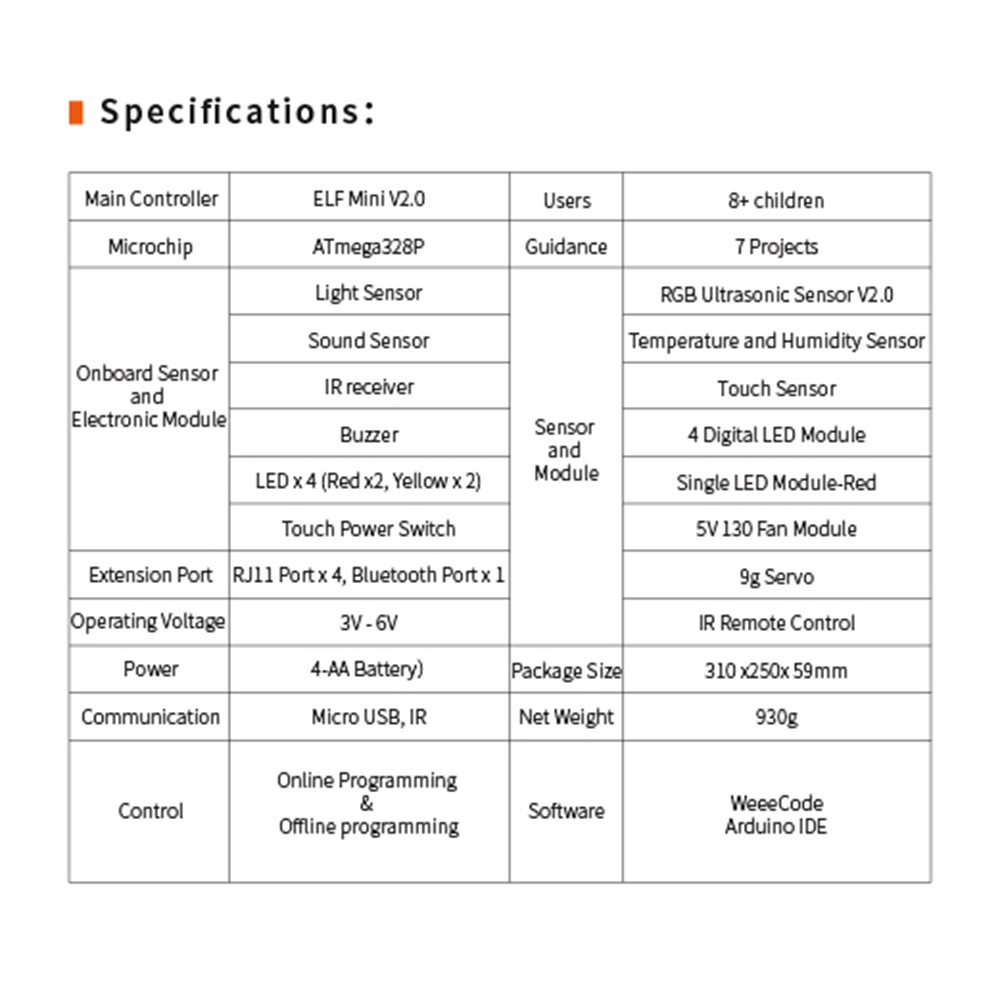 Specifications:

| Main Controller | ELF Mini V2.0 | Users | 8+ children |
|---|---|---|---|
| Microchip | ATmega328P | Guidance | 7 Projects |
| Onboard Sensor and Electronic Module | Light Sensor | Sensor and Module | RGB Ultrasonic Sensor V2.0 |
| | Sound Sensor | | Temperature and Humidity Sensor |
| | IR receiver | | Touch Sensor |
| | Buzzer | | 4 Digital LED Module |
| | LED x 4 (Red x2, Yellow x 2) | | Single LED Module-Red |
| | Touch Power Switch | | 5V 130 Fan Module |
| Extension Port | RJ11 Port x 4, Bluetooth Port x 1 | | 9g Servo |
| Operating Voltage | 3V - 6V | | IR Remote Control |
| Power | 4-AA Battery) | Package Size | 310 x250x 59mm |
| Communication | Micro USB, IR | Net Weight | 930g |
| Control | Online Programming & Offline programming | Software | WeeeCode Arduino IDE |